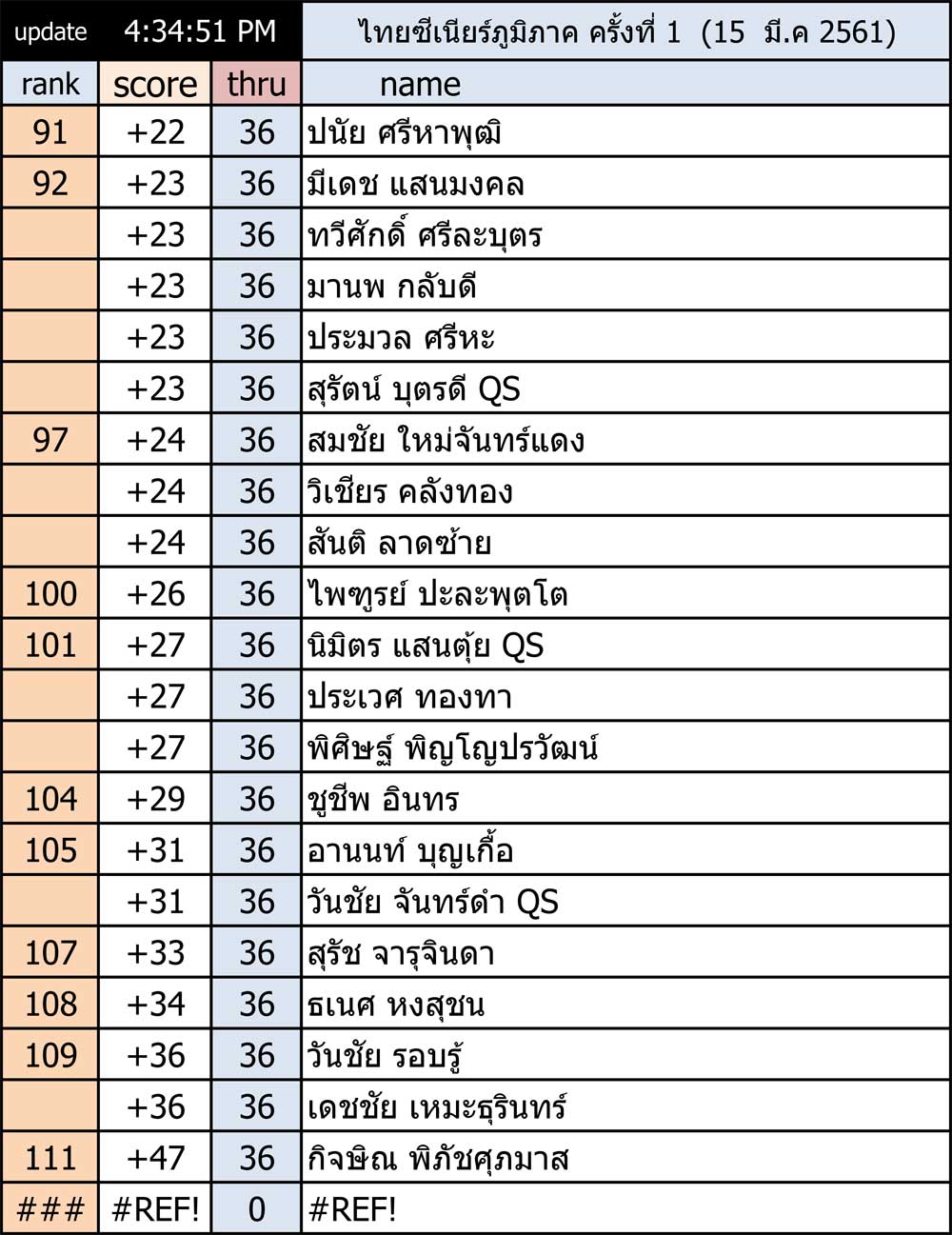 | update | 4:34:51 PM | | ไทยซีเนียร์ภูมิภาค ครั้งที่ 1 (15 มี.ค 2561) |
|---|---|---|---|
| rank | score | thru | name |
| 91 | +22 | 36 | ปนัย ศรีหาพุฒิ |
| 92 | +23 | 36 | มีเดช แสนมงคล |
| | +23 | 36 | ทวีศักดิ์ ศรีละบุตร |
| | +23 | 36 | มานพ กลับดี |
| | +23 | 36 | ประมวล ศรีหะ |
| | +23 | 36 | สุรัตน์ บุตรดี QS |
| 97 | +24 | 36 | สมชัย ใหม่จันทร์แดง |
| | +24 | 36 | วิเชียร คลังทอง |
| | +24 | 36 | สันติ ลาดซ้าย |
| 100 | +26 | 36 | ไพฑูรย์ ปะละพุตโต |
| 101 | +27 | 36 | นิมิตร แสนตุ้ย QS |
| | +27 | 36 | ประเวศ ทองทา |
| | +27 | 36 | พิศิษฐ์ พิญโญปรวัฒน์ |
| 104 | +29 | 36 | ชูชีพ อินทร |
| 105 | +31 | 36 | อานนท์ บุญเกื้อ |
| | +31 | 36 | วันชัย จันทร์ดำ QS |
| 107 | +33 | 36 | สุรัช จารุจินดา |
| 108 | +34 | 36 | ธเนศ หงสุชน |
| 109 | +36 | 36 | วันชัย รอบรู้ |
| | +36 | 36 | เดชชัย เหมะธุรินทร์ |
| 111 | +47 | 36 | กิจษิณ พิภัชศุภมาส |
| ### | #REF! | 0 | #REF! |